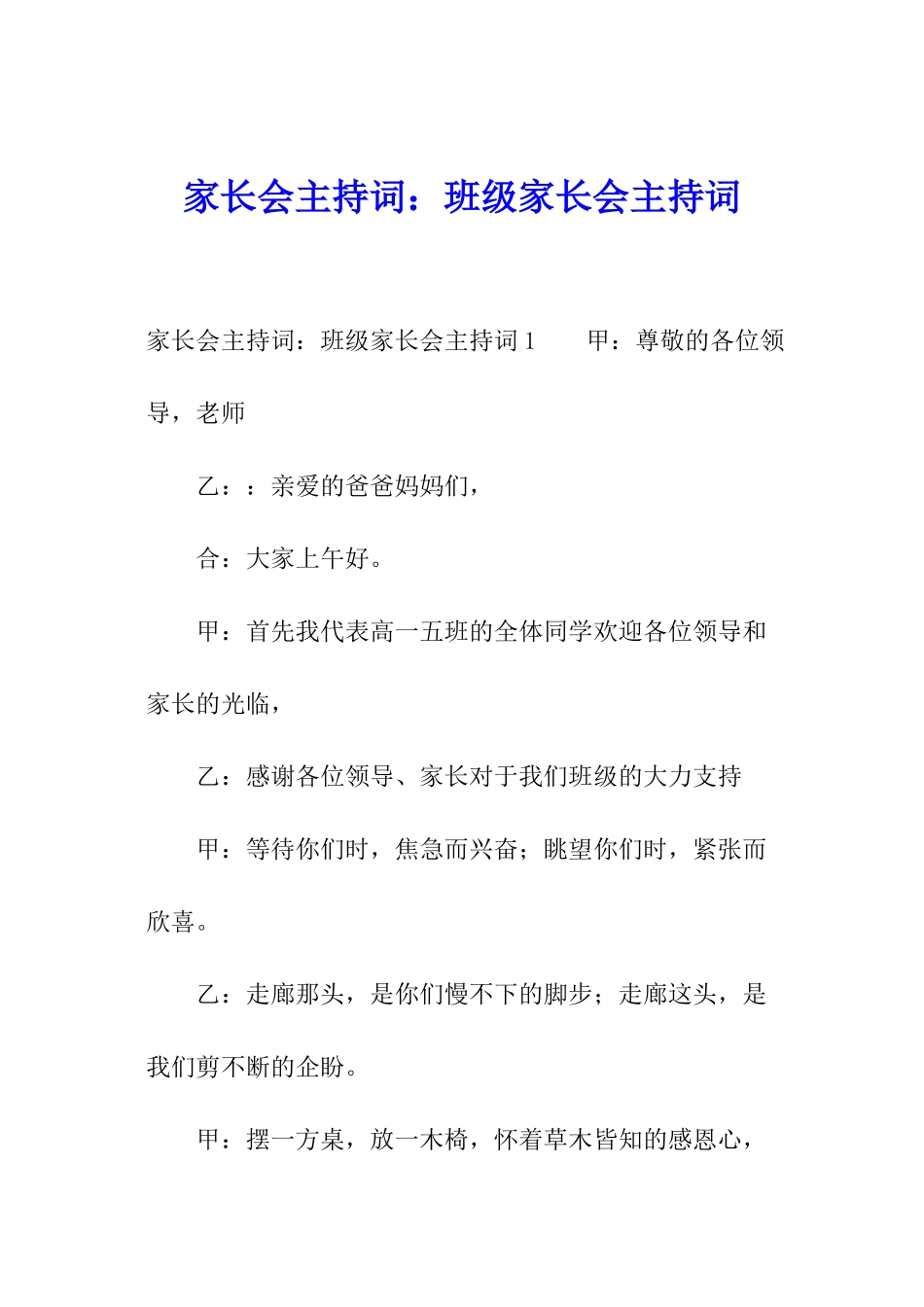 家长会主持词：班级家长会主持词

家长会主持词：班级家长会主持词 1　　甲：尊敬的各位领导，老师

乙：：亲爱的爸爸妈妈们，

合：大家上午好。

甲：首先我代表高一五班的全体同学欢迎各位领导和家长的光临，

乙：感谢各位领导、家长对于我们班级的大力支持

甲：等待你们时，焦急而兴奋；眺望你们时，紧张而欣喜。

乙：走廊那头，是你们慢不下的脚步；走廊这头，是我们剪不断的企盼。

甲：摆一方桌，放一木椅，怀着草木皆知的感恩心，